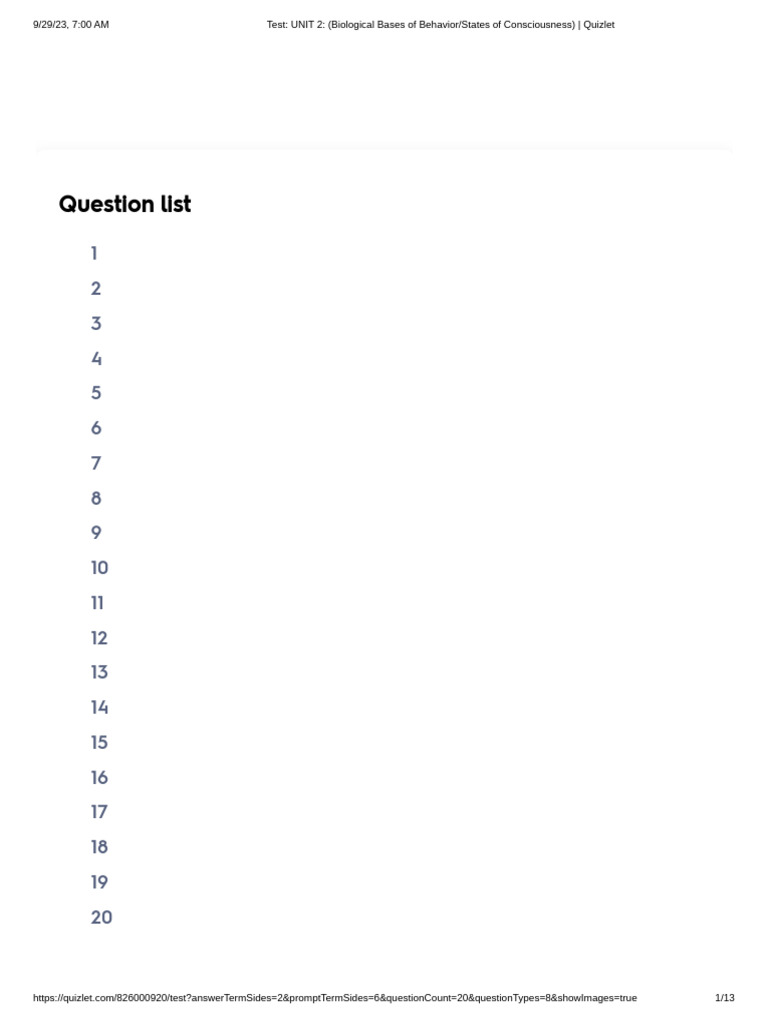 9/29/23, 7:00 AM Test: UNIT 2: (Biological Bases of Behavior/States of Consciousness) | Quizlet

Question list

1
2
3
4
5
6
7
8
9
10
11
12
13
14
15
16
17
18
19
20

https://quizlet.com/826000920/test?answerTermSides=2&promptTermSides=6&questionCount=20&questionTypes=8&showImages=true 1/13